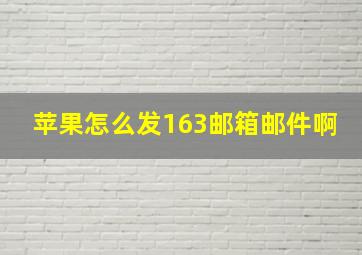 苹果怎么发163邮箱邮件啊